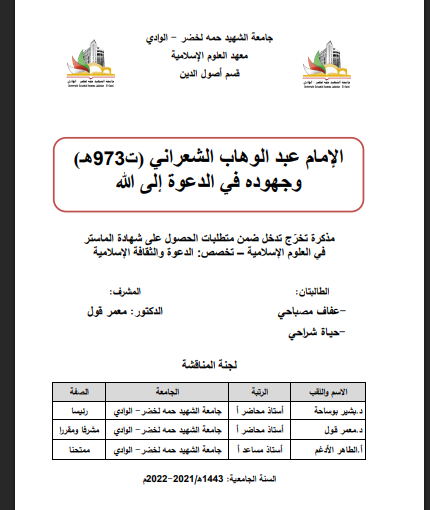 جامعة الشهيد حمه لخضر - الوادي
معهد العلوم الإسلامية
قسم أصول الدين

الإمام عبد الوهاب الشعراني (ت973هـ)
وجهوده في الدعوة إلى الله

مذكرة تخرّج تدخل ضمن متطلبات الحصول على شهادة الماستر
في العلوم الإسلامية – تخصص: الدعوة والثقافة الإسلامية

الطالبتان:
-عفاف مصباحي
-حياة شراحي

المشرف:
الدكتور: معمر قول

لجنة المناقشة

| الاسم واللقب | الرتبة | الجامعة | الصفة |
|---|---|---|---|
| د.بشير بوساحة | أستاذ محاضر أ | جامعة الشهيد حمه لخضر- الوادي | رئيسا |
| د.معمر قول | أستاذ محاضر أ | جامعة الشهيد حمه لخضر- الوادي | مشرفا ومقررا |
| أ.الطاهر الأدغم | أستاذ مساعد أ | جامعة الشهيد حمه لخضر- الوادي | ممتحنا |

السنة الجامعية: 1443هـ/2021-2022م